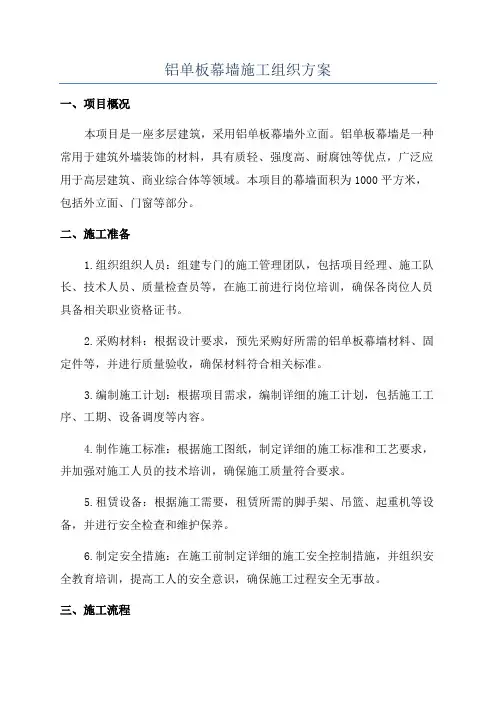 铝单板幕墙施工组织方案

一、项目概况

本项目是一座多层建筑，采用铝单板幕墙外立面。铝单板幕墙是一种常用于建筑外墙装饰的材料，具有质轻、强度高、耐腐蚀等优点，广泛应用于高层建筑、商业综合体等领域。本项目的幕墙面积为1000平方米，包括外立面、门窗等部分。

二、施工准备

1.组织组织人员：组建专门的施工管理团队，包括项目经理、施工队长、技术人员、质量检查员等，在施工前进行岗位培训，确保各岗位人员具备相关职业资格证书。

2.采购材料：根据设计要求，预先采购好所需的铝单板幕墙材料、固定件等，并进行质量验收，确保材料符合相关标准。

3.编制施工计划：根据项目需求，编制详细的施工计划，包括施工工序、工期、设备调度等内容。

4.制作施工标准：根据施工图纸，制定详细的施工标准和工艺要求，并加强对施工人员的技术培训，确保施工质量符合要求。

5.租赁设备：根据施工需要，租赁所需的脚手架、吊篮、起重机等设备，并进行安全检查和维护保养。

6.制定安全措施：在施工前制定详细的施工安全控制措施，并组织安全教育培训，提高工人的安全意识，确保施工过程安全无事故。

三、施工流程